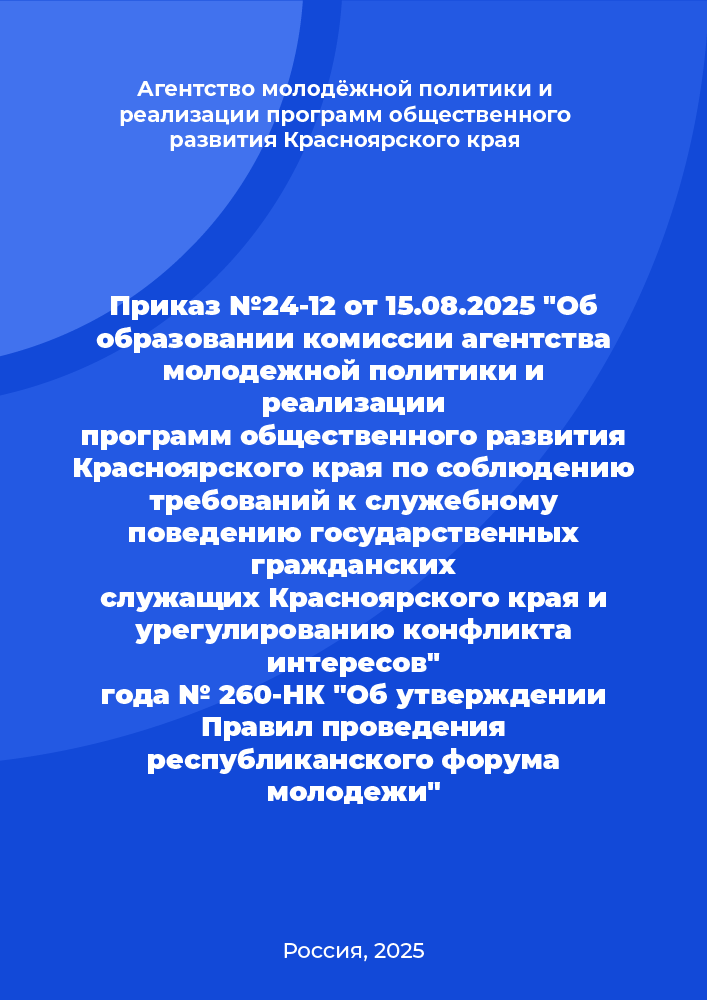 Агентство молодёжной политики и реализации программ общественного развития Красноярского края

Приказ №24-12 от 15.08.2025 "Об образовании комиссии агентства молодежной политики и реализации программ общественного развития Красноярского края по соблюдению требований к служебному поведению государственных гражданских служащих Красноярского края и урегулированию конфликта интересов" года № 260-НК "Об утверждении Правил проведения республиканского форума молодежи"

Россия, 2025